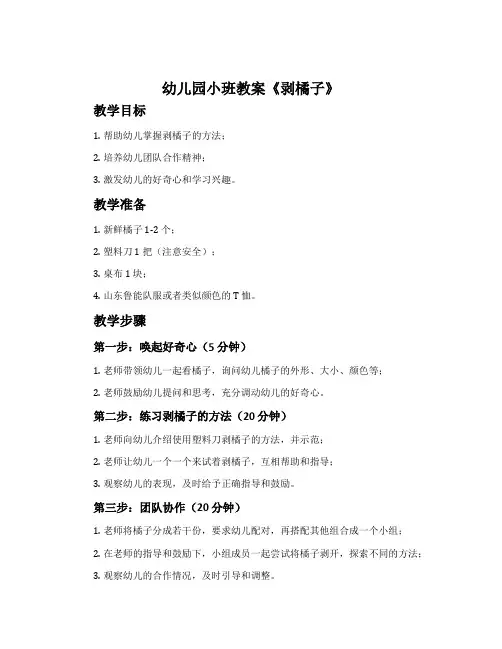 幼儿园小班教案《剥橘子》

教学目标

1. 帮助幼儿掌握剥橘子的方法；

2. 培养幼儿团队合作精神；

3. 激发幼儿的好奇心和学习兴趣。

教学准备

1. 新鲜橘子 1-2 个；

2. 塑料刀 1 把（注意安全）；

3. 桌布 1 块；

4. 山东鲁能队服或者类似颜色的 T 恤。

教学步骤

第一步：唤起好奇心（5 分钟）

1. 老师带领幼儿一起看橘子，询问幼儿橘子的外形、大小、颜色等；

2. 老师鼓励幼儿提问和思考，充分调动幼儿的好奇心。

第二步：练习剥橘子的方法（20 分钟）

1. 老师向幼儿介绍使用塑料刀剥橘子的方法，并示范；

2. 老师让幼儿一个一个来试着剥橘子，互相帮助和指导；

3. 观察幼儿的表现，及时给予正确指导和鼓励。

第三步：团队协作（20 分钟）

1. 老师将橘子分成若干份，要求幼儿配对，再搭配其他组合成一个小组；

2. 在老师的指导和鼓励下，小组成员一起尝试将橘子剥开，探索不同的方法；

3. 观察幼儿的合作情况，及时引导和调整。